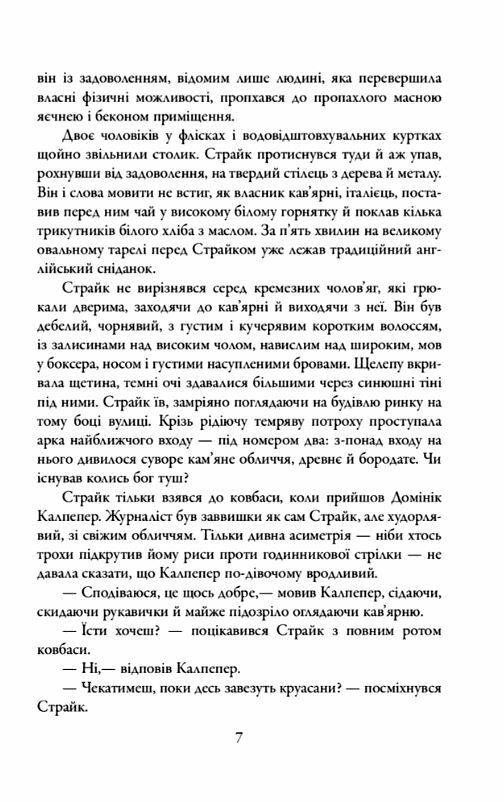 він із задоволенням, відомим лише людині, яка перевершила власні фізичні можливості, пропхався до пропахлого масною яєчнею і беконом приміщення.

Двоє чоловіків у флісках і водовідштовхувальних куртках щойно звільнили столик. Страйк протиснувся туди й аж упав, рохнувши від задоволення, на твердий стілець з дерева й металу. Він і слова мовити не встиг, як власник кав'ярні, італієць, поставив перед ним чай у високому білому горнятку й поклав кілька трикутників білого хліба з маслом. За п'ять хвилин на великому овальному тарелі перед Страйком уже лежав традиційний англійський сніданок.

Страйк не вирізнявся серед кремезних чолов'яг, які грюкали дверима, заходячи до кав'ярні й виходячи з неї. Він був дебелий, чорнявий, з густим і кучерявим коротким волоссям, із залисинами над високим чолом, навислим над широким, мов у боксера, носом і густими насупленими бровами. Щелепу вкривала щетина, темні очі здавалися більшими через синюшні тіні під ними. Страйк їв, замріяно поглядаючи на будівлю ринку на тому боці вулиці. Крізь рідіючу темряву потроху проступала арка найближчого входу — під номером два: з-понад входу на нього дивилося суворе кам'яне обличчя, древнє й бородате. Чи існував колись бог туш?

Страйк тільки взявся до ковбаси, коли прийшов Домінік Калпепер. Журналіст був заввишки як сам Страйк, але худорлявий, зі свіжим обличчям. Тільки дивна асиметрія — ніби хтось трохи підкрутив йому риси проти годинникової стрілки — не давала сказати, що Калпепер по-дівочому вродливий.

— Сподіваюся, це щось добре,— мовив Калпепер, сідаючи, скидаючи рукавички й майже підозріло оглядаючи кав'ярню.

— Їсти хочеш? — поцікавився Страйк з повним ротом ковбаси.

— Ні,— відповів Калпепер.

— Чекатимеш, поки десь завезуть круасани? — посміхнувся Страйк.

7